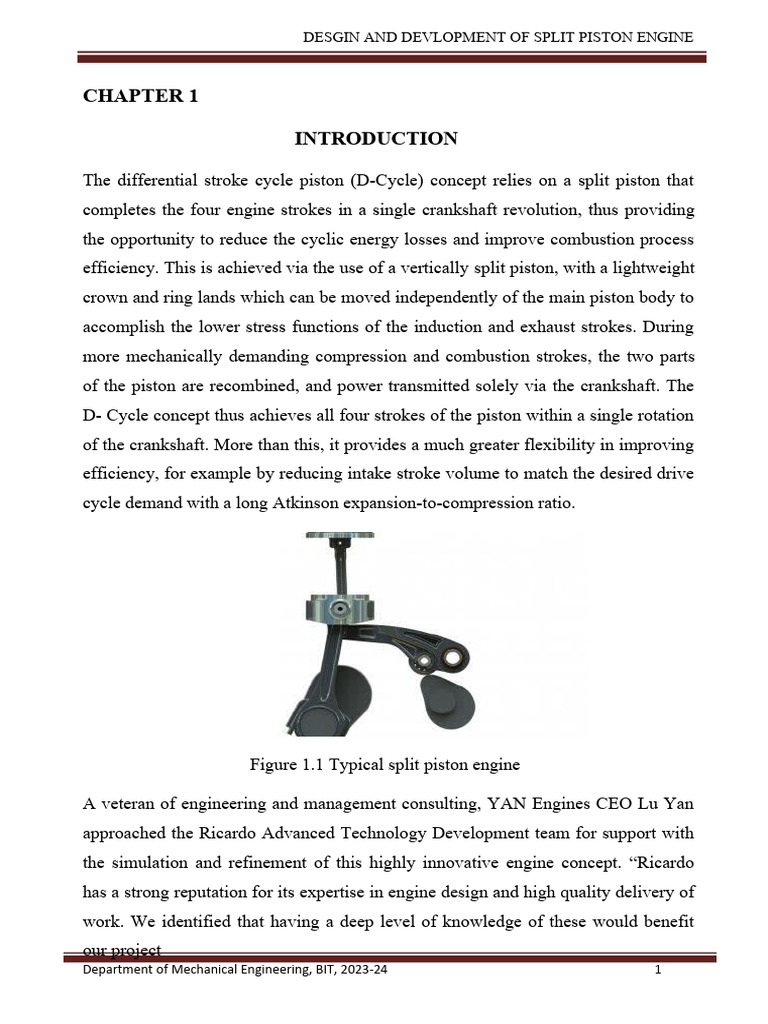 DESGIN AND DEVLOPMENT OF SPLIT PISTON ENGINE

CHAPTER 1

INTRODUCTION

The differential stroke cycle piston (D-Cycle) concept relies on a split piston that completes the four engine strokes in a single crankshaft revolution, thus providing the opportunity to reduce the cyclic energy losses and improve combustion process efficiency. This is achieved via the use of a vertically split piston, with a lightweight crown and ring lands which can be moved independently of the main piston body to accomplish the lower stress functions of the induction and exhaust strokes. During more mechanically demanding compression and combustion strokes, the two parts of the piston are recombined, and power transmitted solely via the crankshaft. The D- Cycle concept thus achieves all four strokes of the piston within a single rotation of the crankshaft. More than this, it provides a much greater flexibility in improving efficiency, for example by reducing intake stroke volume to match the desired drive cycle demand with a long Atkinson expansion-to-compression ratio.

Figure 1.1 Typical split piston engine

A veteran of engineering and management consulting, YAN Engines CEO Lu Yan approached the Ricardo Advanced Technology Development team for support with the simulation and refinement of this highly innovative engine concept. “Ricardo has a strong reputation for its expertise in engine design and high quality delivery of work. We identified that having a deep level of knowledge of these would benefit our project

Department of Mechanical Engineering, BIT, 2023-24 1